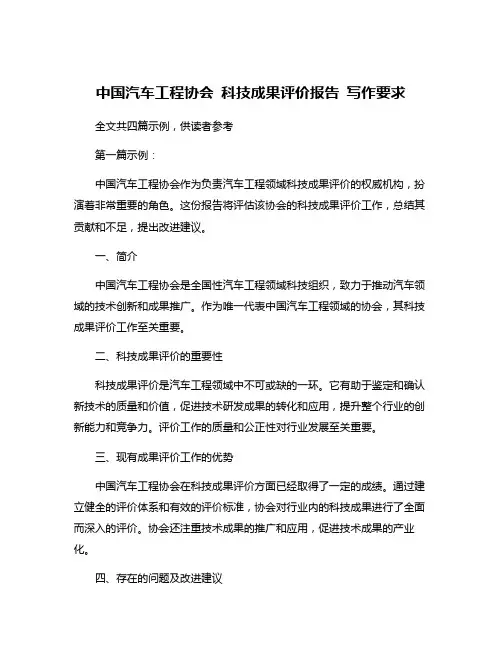 中国汽车工程协会 科技成果评价报告 写作要求

全文共四篇示例，供读者参考

第一篇示例：

中国汽车工程协会作为负责汽车工程领域科技成果评价的权威机构，扮演着非常重要的角色。这份报告将评估该协会的科技成果评价工作，总结其贡献和不足，提出改进建议。

一、简介

中国汽车工程协会是全国性汽车工程领域科技组织，致力于推动汽车领域的技术创新和成果推广。作为唯一代表中国汽车工程领域的协会，其科技成果评价工作至关重要。

二、科技成果评价的重要性

科技成果评价是汽车工程领域中不可或缺的一环。它有助于鉴定和确认新技术的质量和价值，促进技术研发成果的转化和应用，提升整个行业的创新能力和竞争力。评价工作的质量和公正性对行业发展至关重要。

三、现有成果评价工作的优势

中国汽车工程协会在科技成果评价方面已经取得了一定的成绩。通过建立健全的评价体系和有效的评价标准，协会对行业内的科技成果进行了全面而深入的评价。协会还注重技术成果的推广和应用，促进技术成果的产业化。

四、存在的问题及改进建议